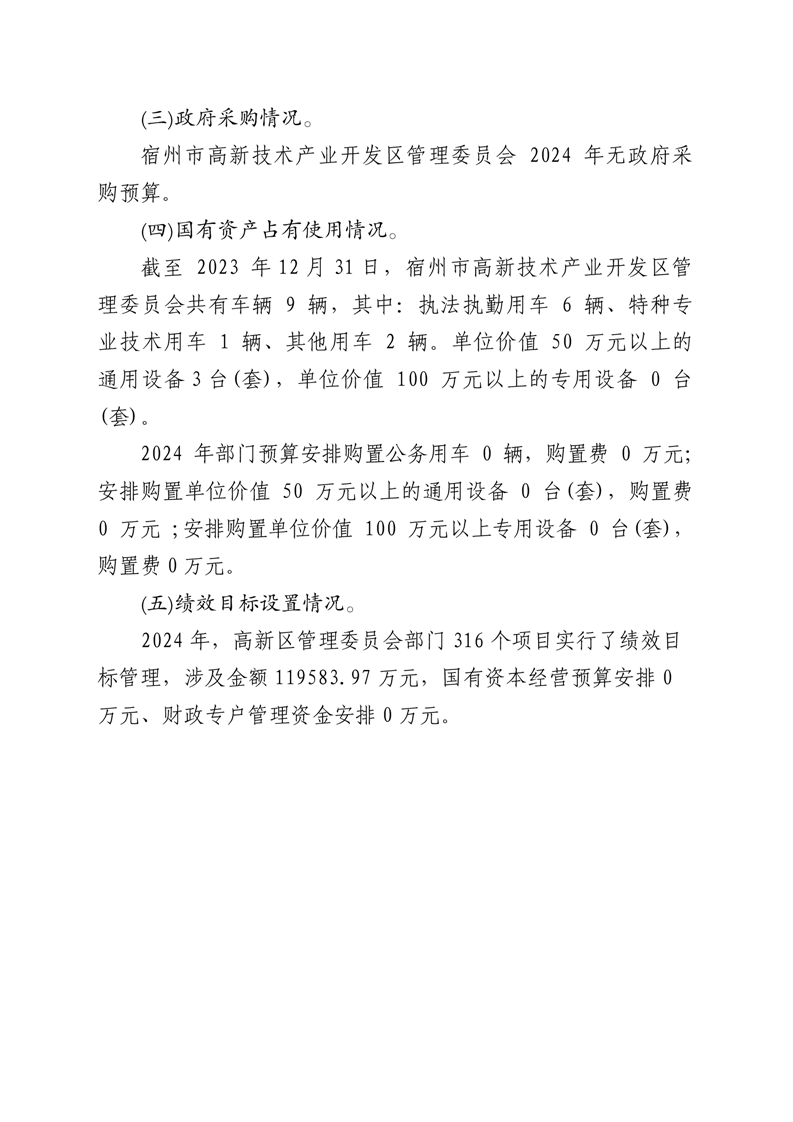 (三)政府采购情况。

宿州市高新技术产业开发区管理委员会 2024 年无政府采购预算。

(四)国有资产占有使用情况。

截至 2023 年 12 月 31 日，宿州市高新技术产业开发区管理委员会共有车辆 9 辆，其中：执法执勤用车 6 辆、特种专业技术用车 1 辆、其他用车 2 辆。单位价值 50 万元以上的通用设备 3 台(套)，单位价值 100 万元以上的专用设备 0 台(套)。

2024 年部门预算安排购置公务用车 0 辆，购置费 0 万元；安排购置单位价值 50 万元以上的通用设备 0 台(套)，购置费 0 万元；安排购置单位价值 100 万元以上专用设备 0 台(套)，购置费 0 万元。

(五)绩效目标设置情况。

2024 年，高新区管理委员会部门 316 个项目实行了绩效目标管理，涉及金额 119583.97 万元，国有资本经营预算安排 0 万元、财政专户管理资金安排 0 万元。